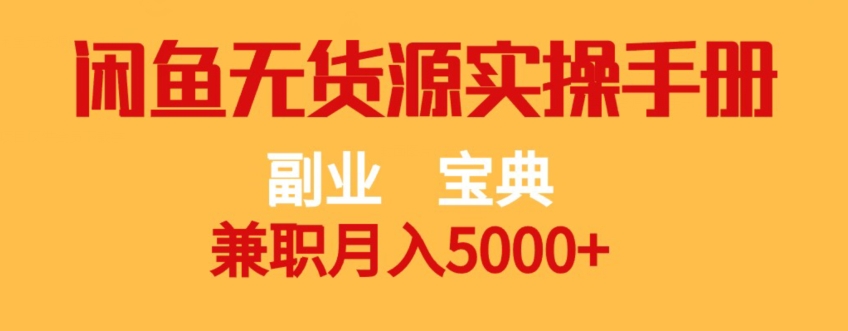 闲鱼无货源实操手册

副业 宝典

兼职月入5000+